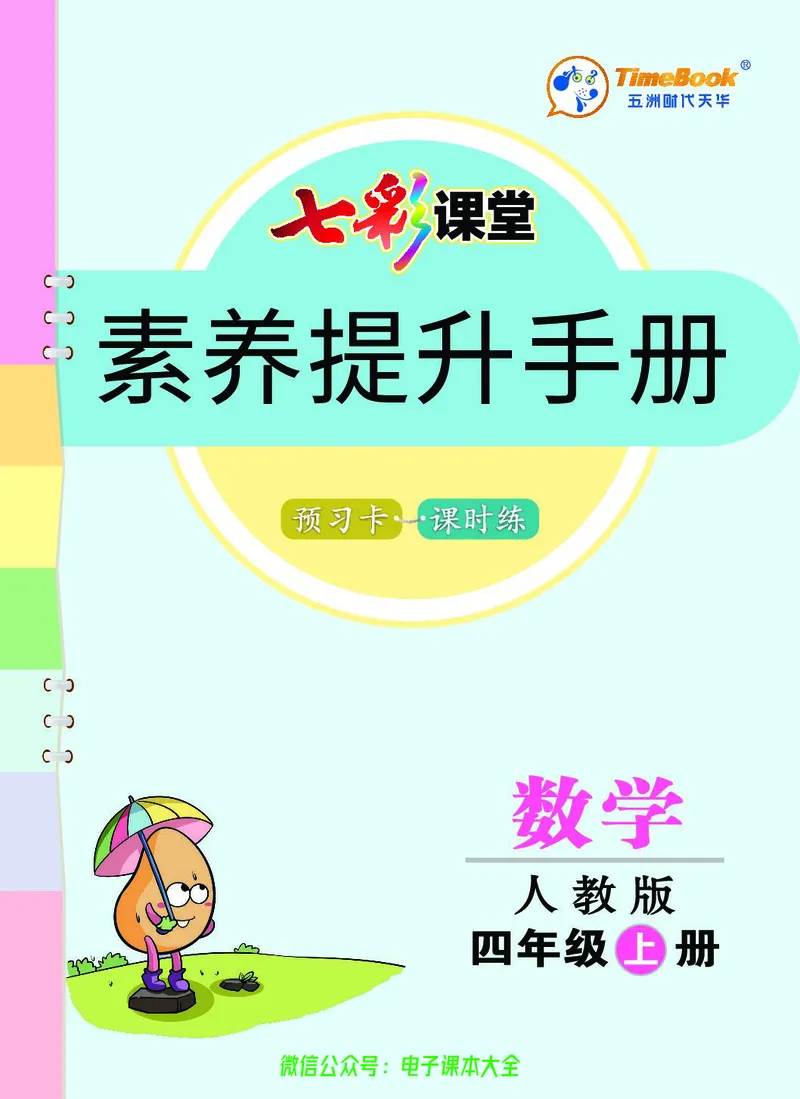 TimeBook®
五洲时代天华

七彩课堂

素养提升手册

预习卡 课时练

数学

人教版

四年级上册

微信公众号：电子课本大全